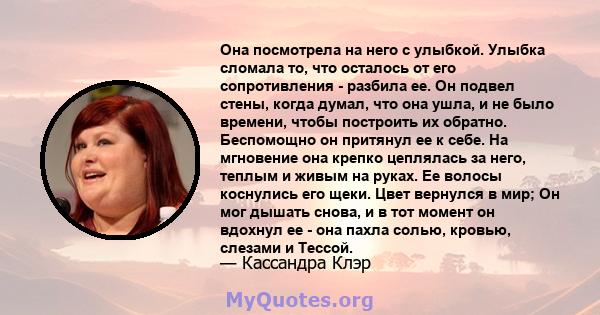 Она посмотрела на него с улыбкой. Улыбка сломала то, что осталось от его сопротивления - разбила ее. Он подвел стены, когда думал, что она ушла, и не было времени, чтобы построить их обратно. Беспомощно он притянул ее к себе. На мгновение она крепко цеплялась за него, теплым и живым на руках. Ее волосы коснулись его щеки. Цвет вернулся в мир; Он мог дышать снова, и в тот момент он вдохнул ее - она пахла солью, кровью, слезами и Тессой.
— Кассандра Клэр

MyQuotes.org